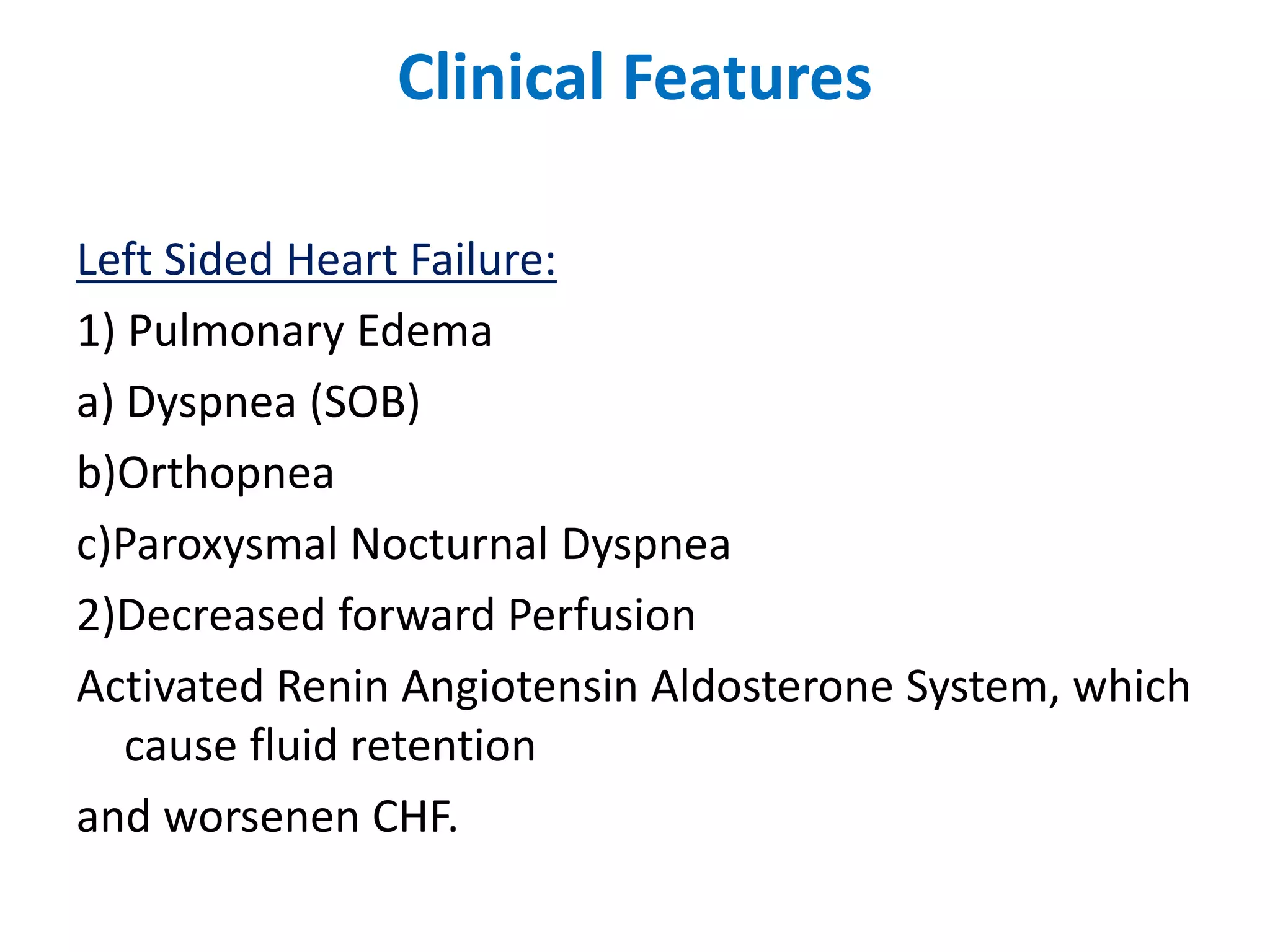 Clinical Features

Left Sided Heart Failure:

1) Pulmonary Edema

a) Dyspnea (SOB)

b)Orthopnea

c)Paroxysmal Nocturnal Dyspnea

2)Decreased forward Perfusion

Activated Renin Angiotensin Aldosterone System, which cause fluid retention

and worsenen CHF.